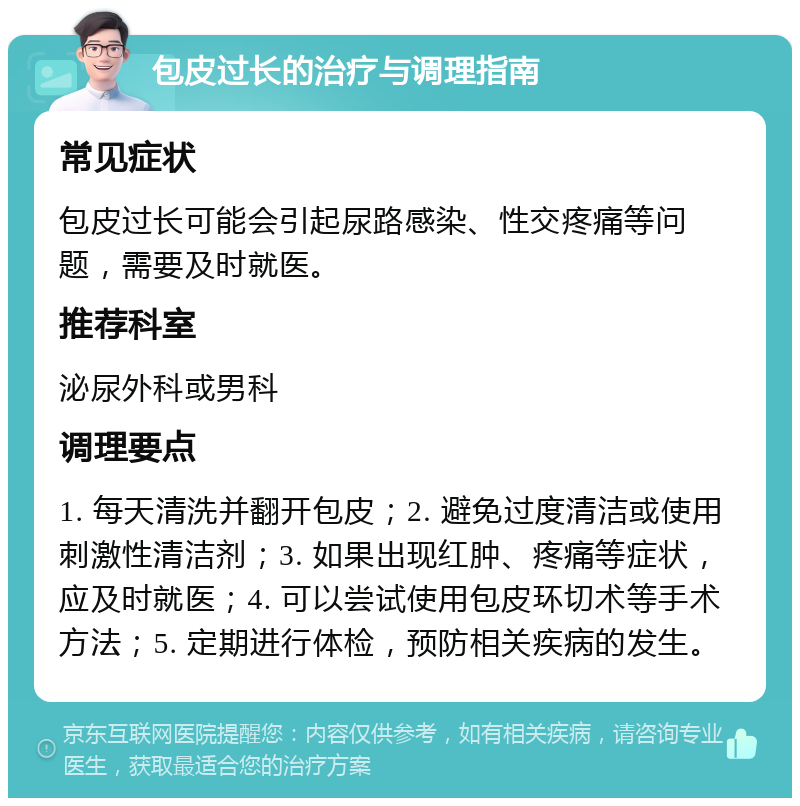 包皮过长的治疗与调理指南

常见症状

包皮过长可能会引起尿路感染、性交疼痛等问题，需要及时就医。

推荐科室

泌尿外科或男科

调理要点

1. 每天清洗并翻开包皮；2. 避免过度清洁或使用刺激性清洁剂；3. 如果出现红肿、疼痛等症状，应及时就医；4. 可以尝试使用包皮环切术等手术方法；5. 定期进行体检，预防相关疾病的发生。

京东互联网医院提醒您：内容仅供参考，如有相关疾病，请咨询专业医生，获取最适合您的治疗方案